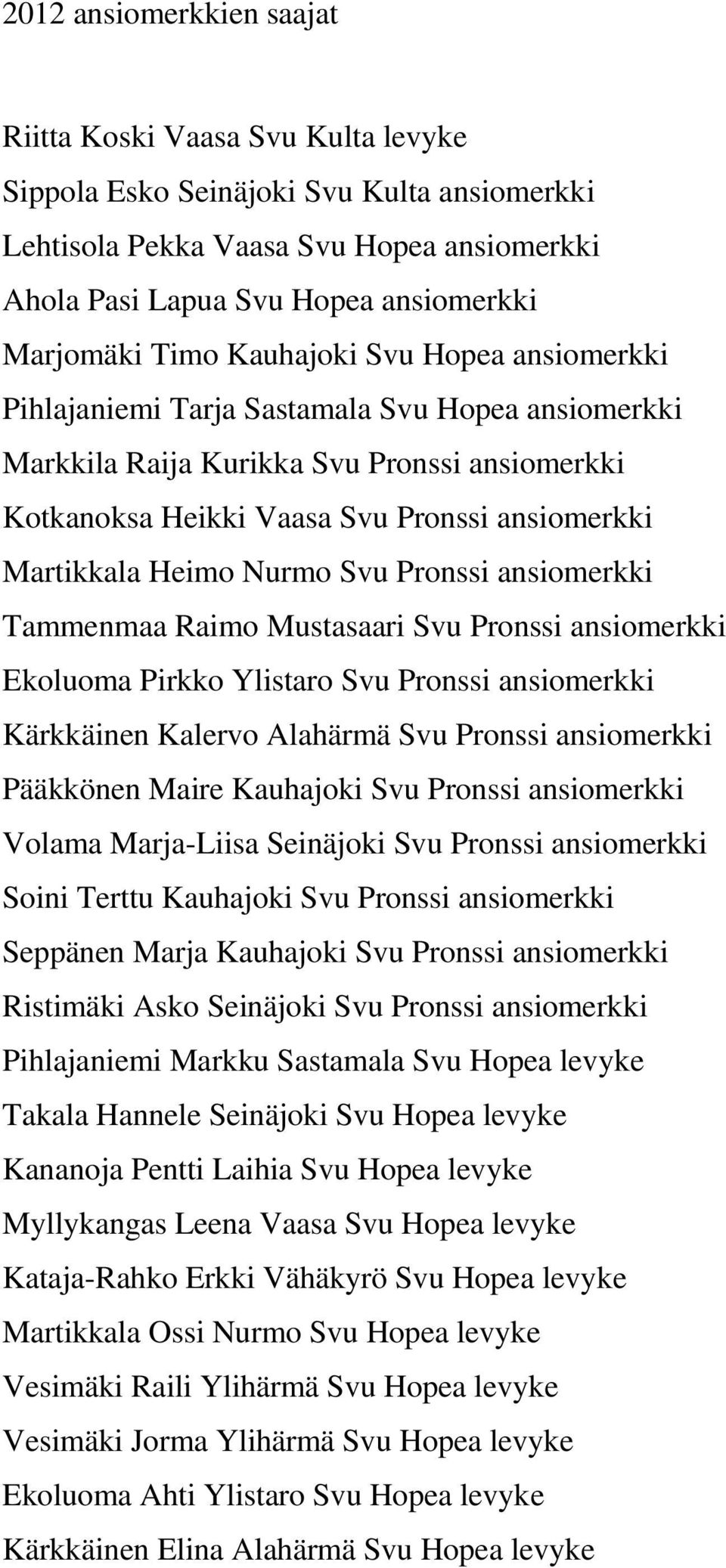 2012 ansiomerkkien saajat

Riitta Koski Vaasa Svu Kulta levyke
Sippola Esko Seinäjoki Svu Kulta ansiomerkki
Lehtisola Pekka Vaasa Svu Hopea ansiomerkki
Ahola Pasi Lapua Svu Hopea ansiomerkki
Marjomäki Timo Kauhajoki Svu Hopea ansiomerkki
Pihlajaniemi Tarja Sastamala Svu Hopea ansiomerkki
Markkila Raija Kurikka Svu Pronssi ansiomerkki
Kotkanoksa Heikki Vaasa Svu Pronssi ansiomerkki
Martikkala Heimo Nurmo Svu Pronssi ansiomerkki
Tammenmaa Raimo Mustasaari Svu Pronssi ansiomerkki
Ekoluoma Pirkko Ylistaro Svu Pronssi ansiomerkki
Kärkkäinen Kalervo Alahärmä Svu Pronssi ansiomerkki
Pääkkönen Maire Kauhajoki Svu Pronssi ansiomerkki
Volama Marja-Liisa Seinäjoki Svu Pronssi ansiomerkki
Soini Terttu Kauhajoki Svu Pronssi ansiomerkki
Seppänen Marja Kauhajoki Svu Pronssi ansiomerkki
Ristimäki Asko Seinäjoki Svu Pronssi ansiomerkki
Pihlajaniemi Markku Sastamala Svu Hopea levyke
Takala Hannele Seinäjoki Svu Hopea levyke
Kananoja Pentti Laihia Svu Hopea levyke
Myllykangas Leena Vaasa Svu Hopea levyke
Kataja-Rahko Erkki Vähäkyrö Svu Hopea levyke
Martikkala Ossi Nurmo Svu Hopea levyke
Vesimäki Raili Ylihärmä Svu Hopea levyke
Vesimäki Jorma Ylihärmä Svu Hopea levyke
Ekoluoma Ahti Ylistaro Svu Hopea levyke
Kärkkäinen Elina Alahärmä Svu Hopea levyke